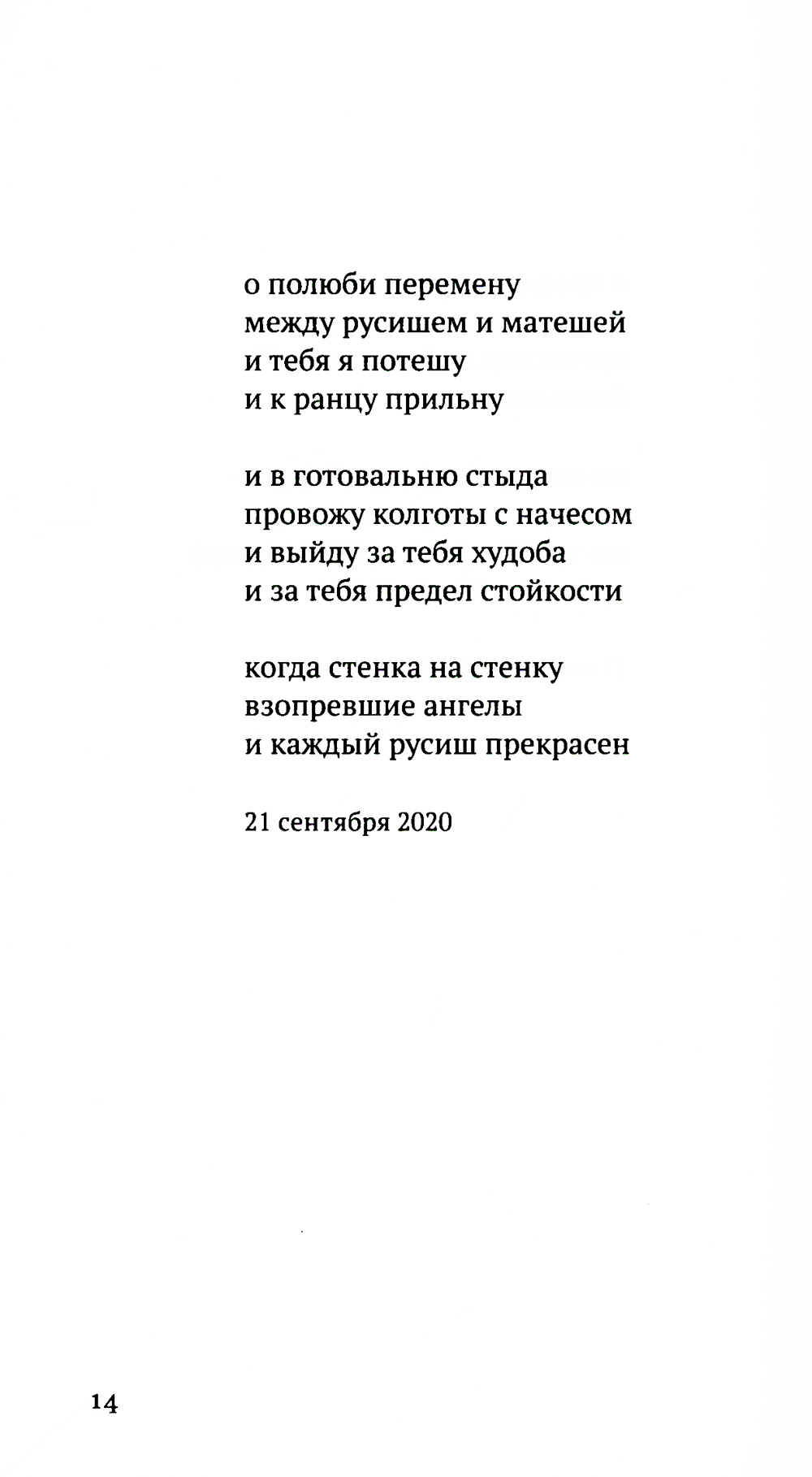 о полюби перемену
между русишем и матешей
и тебя я потешу
и к ранцу прильну

и в готовальню стыда
провожу колготы с начесом
и выйду за тебя худоба
и за тебя предел стойкости

когда стенка на стенку
взопревшие ангелы
и каждый русиш прекрасен

21 сентября 2020

14